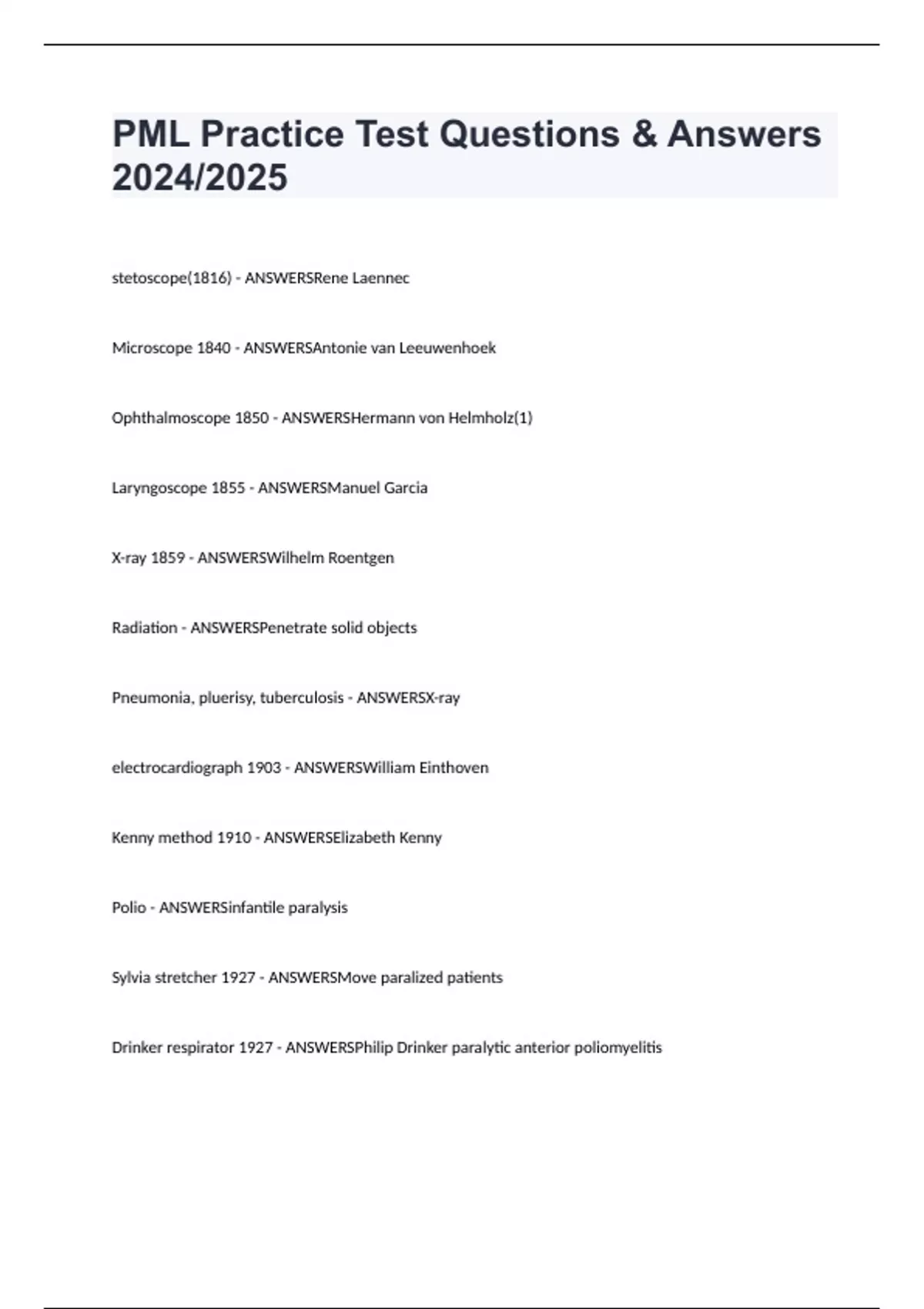 PML Practice Test Questions & Answers 2024/2025

stetoscope(1816) - ANSWERSRene Laennec

Microscope 1840 - ANSWERSAntonie van Leeuwenhoek

Ophthalmoscope 1850 - ANSWERSHermann von Helmholz(1)

Laryngoscope 1855 - ANSWERSManuel Garcia

X-ray 1859 - ANSWERSWilhelm Roentgen

Radiation - ANSWERSPenetrate solid objects

Pneumonia, pluerisy, tuberculosis - ANSWERSX-ray

electrocardiograph 1903 - ANSWERSWilliam Einthoven

Kenny method 1910 - ANSWERSElizabeth Kenny

Polio - ANSWERSinfantile paralysis

Sylvia stretcher 1927 - ANSWERSMove paralized patients

Drinker respirator 1927 - ANSWERSPhilip Drinker paralytic anterior poliomyelitis